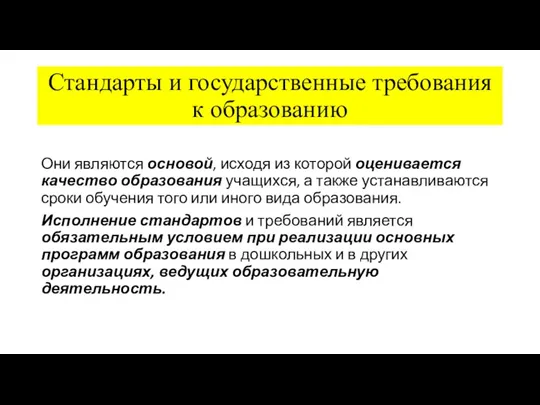 Стандарты и государственные требования к образованию

Они являются основой, исходя из которой оценивается качество образования учащихся, а также устанавливаются сроки обучения того или иного вида образования.

Исполнение стандартов и требований является обязательным условием при реализации основных программ образования в дошкольных и в других организациях, ведущих образовательную деятельность.